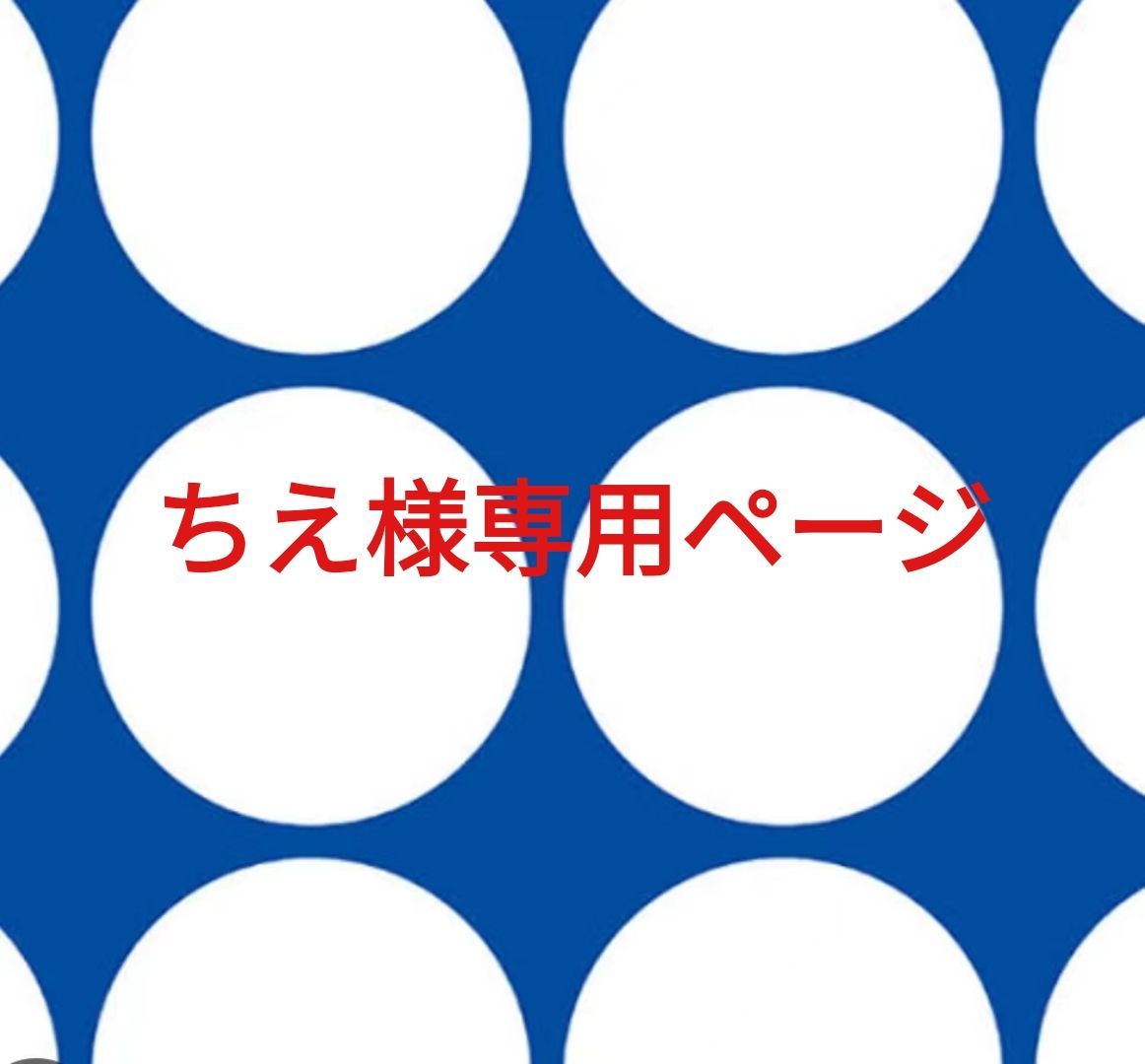 ちえ様専用ページ